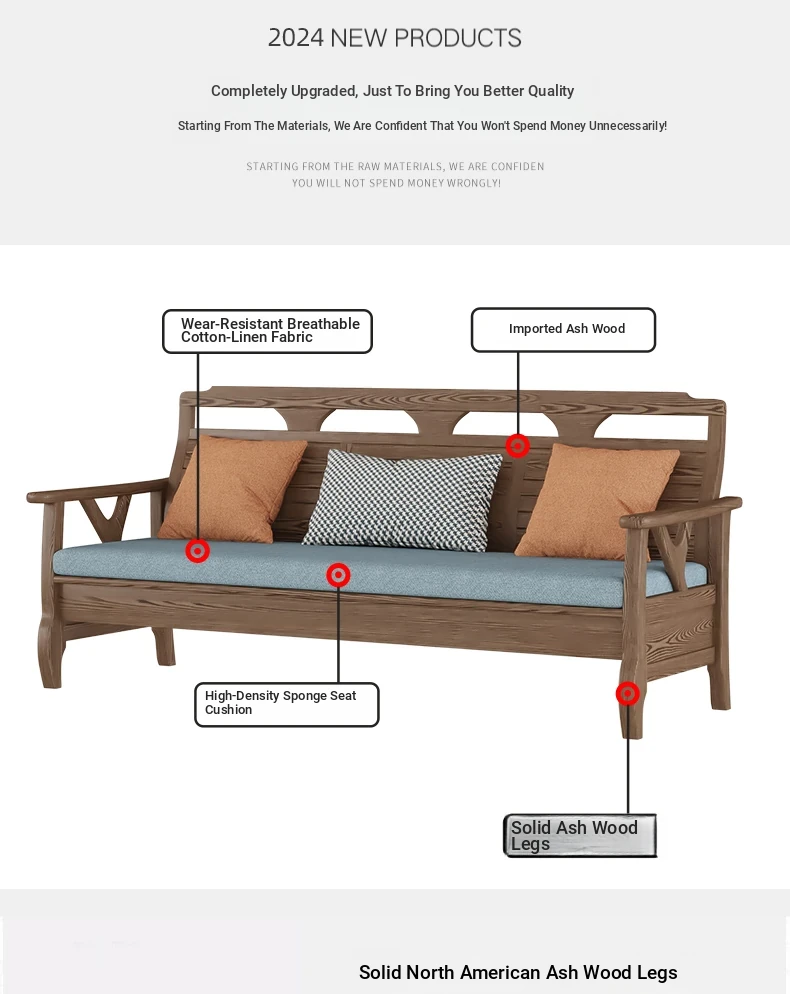 2024 NEW PRODUCTS

Completely Upgraded, Just To Bring You Better Quality

Starting From The Materials, We Are Confident That You Won't Spend Money Unnecessarily!

STARTING FROM THE RAW MATERIALS, WE ARE CONFIDEN
YOU WILL NOT SPEND MONEY WRONGLY!

Wear-Resistant Breathable Cotton-Linen Fabric

Imported Ash Wood

High-Density Sponge Seat Cushion

Solid Ash Wood Legs

Solid North American Ash Wood Legs